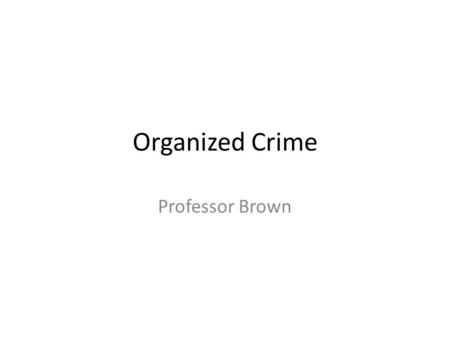 Organized Crime

Professor Brown